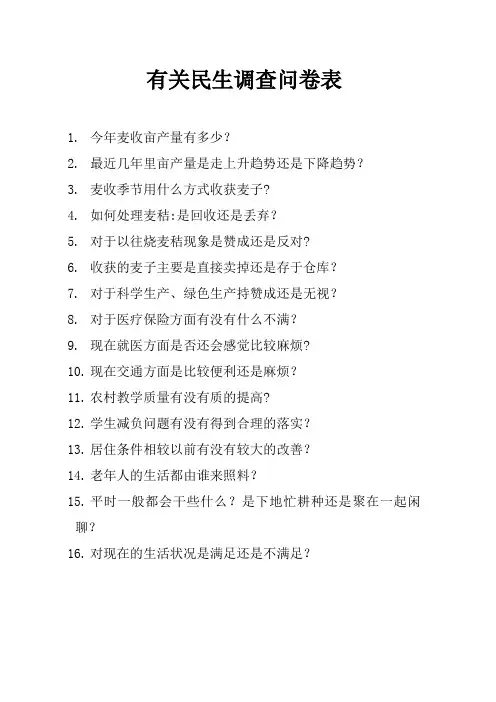 有关民生调查问卷表

1. 今年麦收亩产量有多少？

2. 最近几年里亩产量是走上升趋势还是下降趋势？

3. 麦收季节用什么方式收获麦子？

4. 如何处理麦秸:是回收还是丢弃？

5. 对于以往烧麦秸现象是赞成还是反对？

6. 收获的麦子主要是直接卖掉还是存于仓库？

7. 对于科学生产、绿色生产持赞成还是无视？

8. 对于医疗保险方面有没有什么不满？

9. 现在就医方面是否还会感觉比较麻烦？

10. 现在交通方面是比较便利还是麻烦？

11. 农村教学质量有没有质的提高？

12. 学生减负问题有没有得到合理的落实？

13. 居住条件相较以前有没有较大的改善？

14. 老年人的生活都由谁来照料？

15. 平时一般都会干些什么？是下地忙耕种还是聚在一起闲聊？

16. 对现在的生活状况是满足还是不满足？